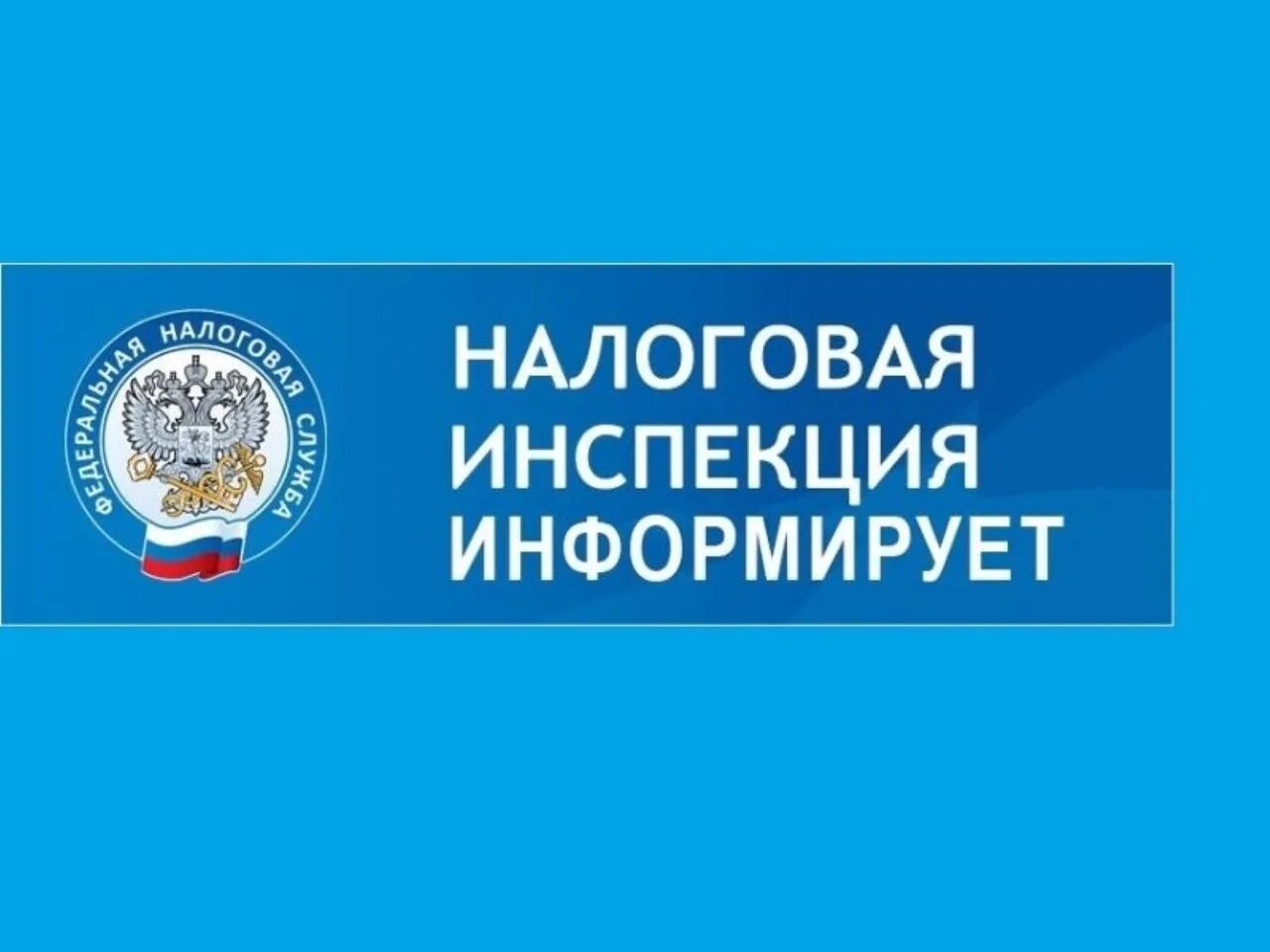 ФЕДЕРАЛЬНАЯ НАЛОГОВАЯ СЛУЖБА

НАЛОГОВАЯ ИНСПЕКЦИЯ ИНФОРМИРУЕТ